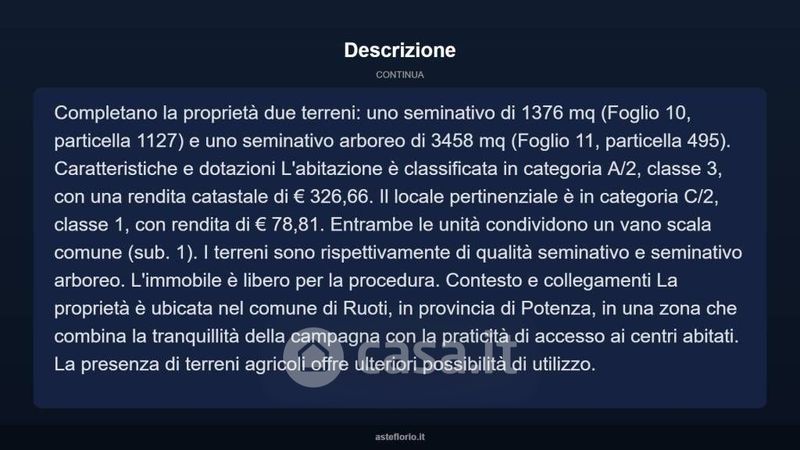 Descrizione

CONTINUA

Completano la proprietà due terreni: uno seminativo di 1376 mq (Foglio 10, particella 1127) e uno seminativo arboreo di 3458 mq (Foglio 11, particella 495). Caratteristiche e dotazioni L'abitazione è classificata in categoria A/2, classe 3, con una rendita catastale di € 326,66. Il locale pertinenziale è in categoria C/2, classe 1, con rendita di € 78,81. Entrambe le unità condividono un vano scala comune (sub. 1). I terreni sono rispettivamente di qualità seminativo e seminativo arboreo. L'immobile è libero per la procedura. Contesto e collegamenti La proprietà è ubicata nel comune di Ruoti, in provincia di Potenza, in una zona che combina la tranquillità della campagna con la praticità di accesso ai centri abitati. La presenza di terreni agricoli offre ulteriori possibilità di utilizzo.

casa.it

asteflorio.it